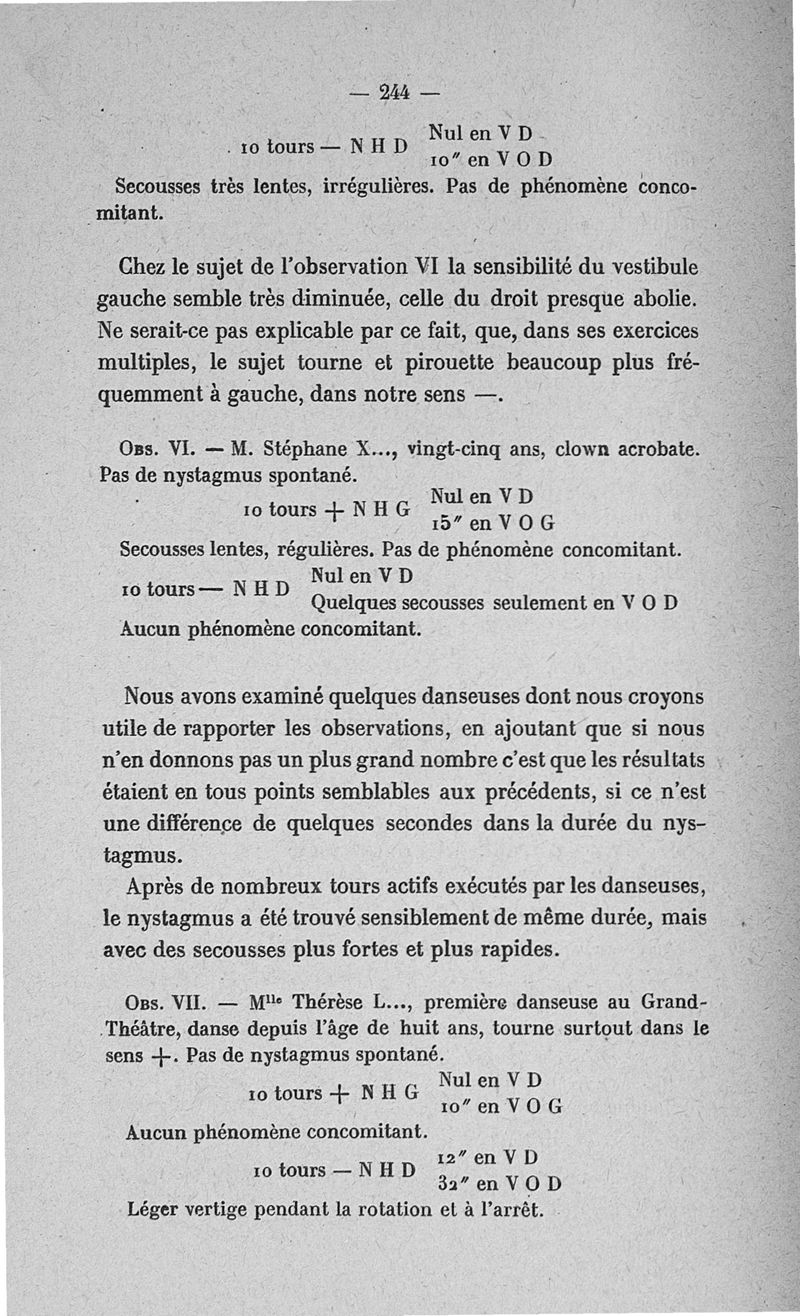 — 244 —

10 tours — N H D Nul en V D
10″ en V O D

Secousses très lentes, irrégulières. Pas de phénomène concomitant.

Chez le sujet de l'observation VI la sensibilité du vestibule gauche semble très diminuée, celle du droit presque abolie. Ne serait-ce pas explicable par ce fait, que, dans ses exercices multiples, le sujet tourne et pirouette beaucoup plus fréquemment à gauche, dans notre sens —.

Obs. VI. — M. Stéphane X..., vingt-cinq ans, clown acrobate. Pas de nystagmus spontané.

10 tours + N H G Nul en V D
15″ en V O G

Secousses lentes, régulières. Pas de phénomène concomitant.

10 tours — N H D Nul en V D
Quelques secousses seulement en V O D

Aucun phénomène concomitant.

Nous avons examiné quelques danseuses dont nous croyons utile de rapporter les observations, en ajoutant que si nous n'en donnons pas un plus grand nombre c'est que les résultats étaient en tous points semblables aux précédents, si ce n'est une différence de quelques secondes dans la durée du nystagmus.

Après de nombreux tours actifs exécutés par les danseuses, le nystagmus a été trouvé sensiblement de même durée, mais avec des secousses plus fortes et plus rapides.

Obs. VII. — Mlle Thérèse L..., première danseuse au Grand-Théâtre, danse depuis l'âge de huit ans, tourne surtout dans le sens +. Pas de nystagmus spontané.

10 tours + N H G Nul en V D
10″ en V O G

Aucun phénomène concomitant.

10 tours — N H D 12″ en V D
32″ en V O D

Léger vertige pendant la rotation et à l'arrêt.